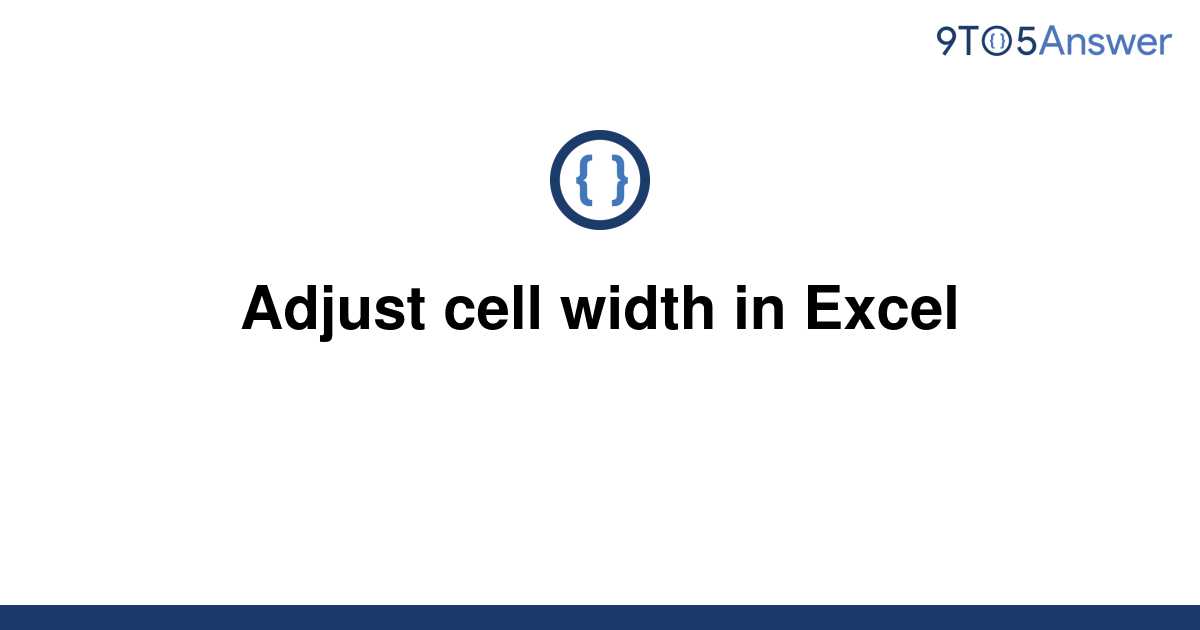 9TO5Answer

{ }

Adjust cell width in Excel